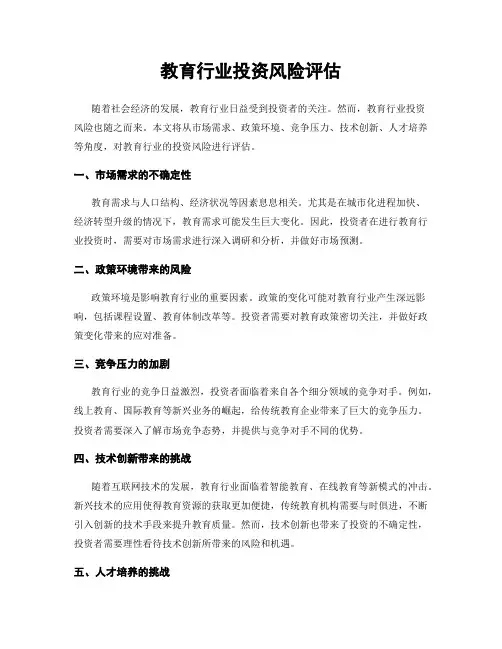 教育行业投资风险评估

随着社会经济的发展，教育行业日益受到投资者的关注。然而，教育行业投资风险也随之而来。本文将从市场需求、政策环境、竞争压力、技术创新、人才培养等角度，对教育行业的投资风险进行评估。

一、市场需求的不确定性

教育需求与人口结构、经济状况等因素息息相关。尤其是在城市化进程加快、经济转型升级的情况下，教育需求可能发生巨大变化。因此，投资者在进行教育行业投资时，需要对市场需求进行深入调研和分析，并做好市场预测。

二、政策环境带来的风险

政策环境是影响教育行业的重要因素。政策的变化可能对教育行业产生深远影响，包括课程设置、教育体制改革等。投资者需要对教育政策密切关注，并做好政策变化带来的应对准备。

三、竞争压力的加剧

教育行业的竞争日益激烈，投资者面临着来自各个细分领域的竞争对手。例如，线上教育、国际教育等新兴业务的崛起，给传统教育企业带来了巨大的竞争压力。投资者需要深入了解市场竞争态势，并提供与竞争对手不同的优势。

四、技术创新带来的挑战

随着互联网技术的发展，教育行业面临着智能教育、在线教育等新模式的冲击。新兴技术的应用使得教育资源的获取更加便捷，传统教育机构需要与时俱进，不断引入创新的技术手段来提升教育质量。然而，技术创新也带来了投资的不确定性，投资者需要理性看待技术创新所带来的风险和机遇。

五、人才培养的挑战